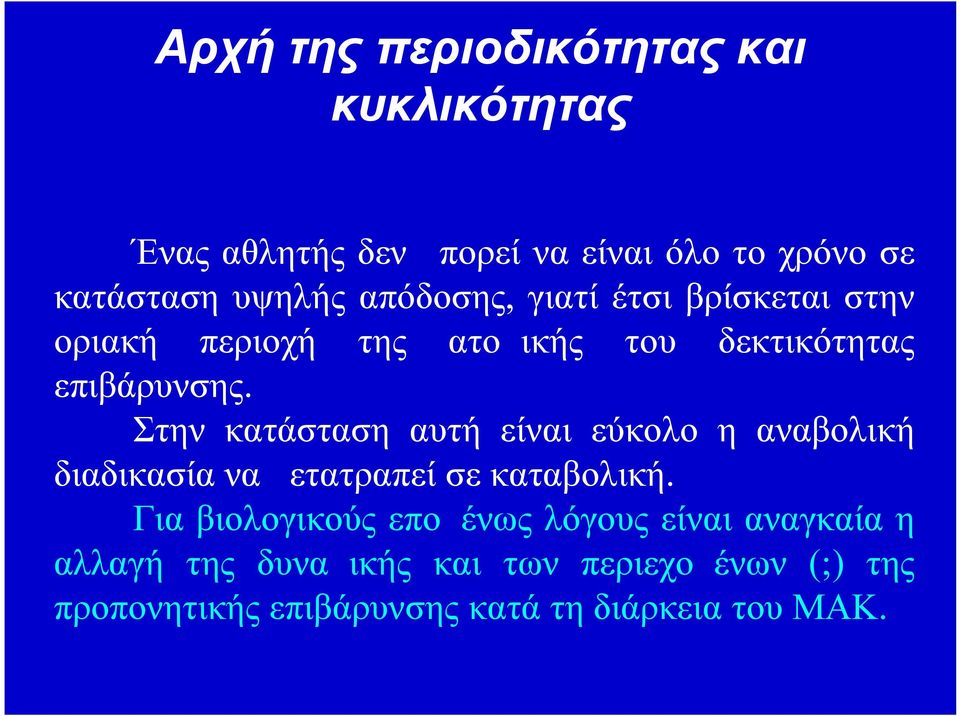 Αρχή της περιοδικότητας και κυκλικότητας

Ένας αθλητής δεν πορεί να είναι όλο το χρόνο σε κατάσταση υψηλής απόδοσης, γιατί έτσι βρίσκεται στην οριακή περιοχή της ατο ικής του δεκτικότητας επιβάρυνσης.

Στην κατάσταση αυτή είναι εύκολο η αναβολική διαδικασία να ετατραπεί σε καταβολική.

Για βιολογικούς επο ένως λόγους είναι αναγκαία η αλλαγή της δυνα ικής και των περιεχο ένων (;) της προπονητικής επιβάρυνσης κατά τη διάρκεια του ΜΑΚ.